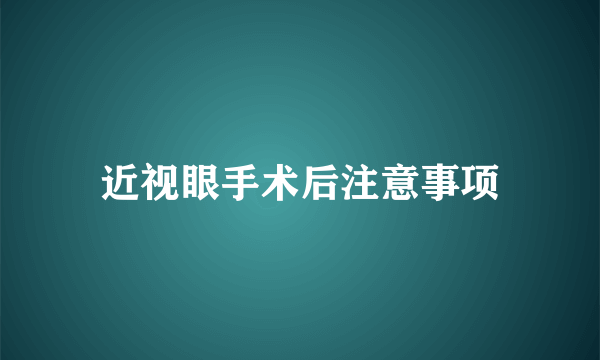 近视眼手术后注意事项